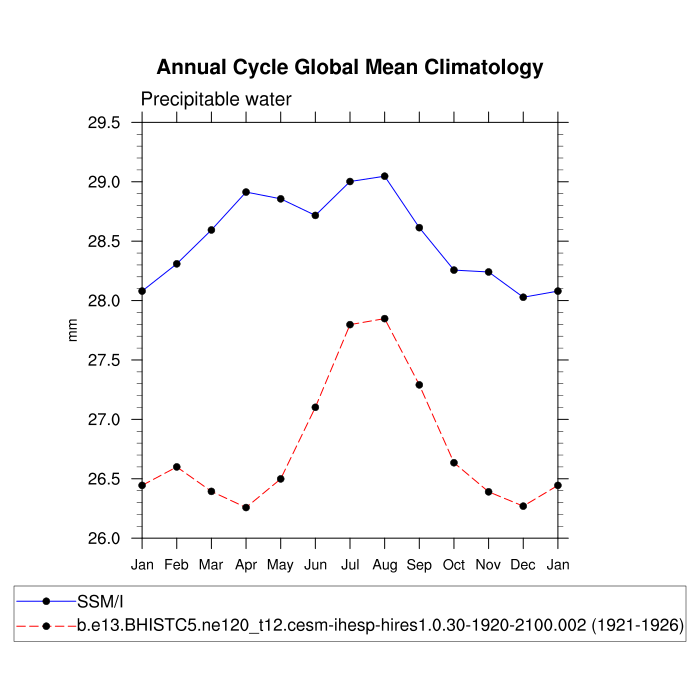 Annual Cycle Global Mean Climatology

Precipitable water

29.5
29.0
28.5
28.0
27.5
27.0
26.5
26.0

mm

Jan Feb Mar Apr May Jun Jul Aug Sep Oct Nov Dec Jan

SSM/I
b.e13.BHISTC5.ne120_t12.cesm-ihesp-hires1.0.30-1920-2100.002 (1921-1926)